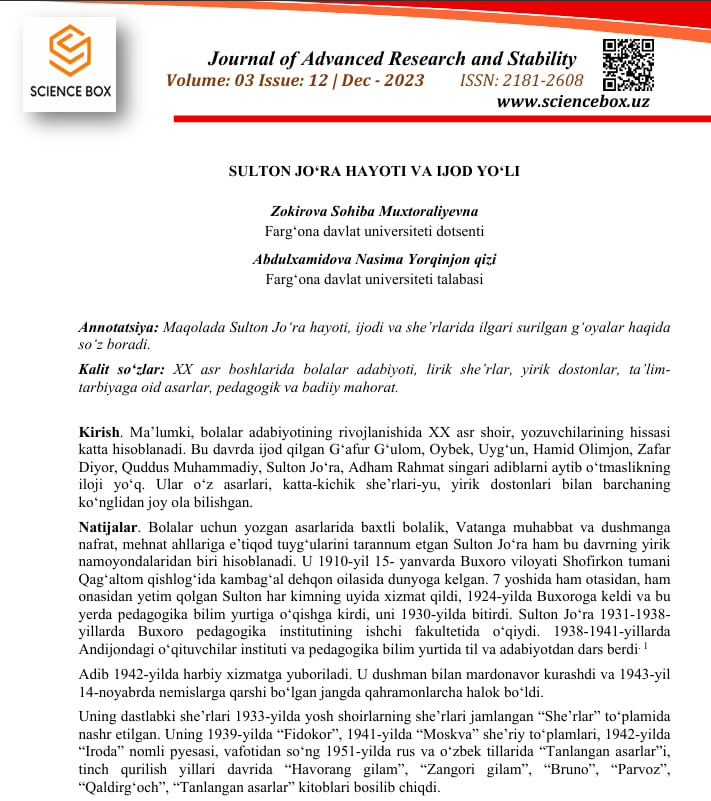 SCIENCE BOX

Journal of Advanced Research and Stability
Volume: 03 Issue: 12 | Dec - 2023 ISSN: 2181-2608
www.sciencebox.uz

SULTON JO‘RA HAYOTI VA IJOD YO‘LI

Zokirova Sohiba Muxtoraliyevna
Farg‘ona davlat universiteti dotsenti

Abdulxamidova Nasima Yorqinjon qizi
Farg‘ona davlat universiteti talabasi

Annotatsiya: Maqolada Sulton Jo‘ra hayoti, ijodi va she’rlarida ilgari surilgan g‘oyalar haqida so‘z boradi.

Kalit so‘zlar: XX asr boshlarida bolalar adabiyoti, lirik she’rlar, yirik dostonlar, ta’lim-tarbiyaga oid asarlar, pedagogik va badiiy mahorat.

Kirish. Ma’lumki, bolalar adabiyotining rivojlanishida XX asr shoir, yozuvchilarining hissasi katta hisoblanadi. Bu davrda ijod qilgan G‘afur G‘ulom, Oybek, Uyg‘un, Hamid Olimjon, Zafar Diyor, Quddus Muhammadiy, Sulton Jo‘ra, Adham Rahmat singari adiblarni aytib o‘tmaslikning iloji yo‘q. Ular o‘z asarlari, katta-kichik she’rlari-yu, yirik dostonlari bilan barchaning ko‘nglidan joy ola bilishgan.

Natijalar. Bolalar uchun yozgan asarlarida baxtli bolalik, Vatanga muhabbat va dushmanga nafrat, mehnat ahllariga e’tiqod tuyg‘ularini tarannum etgan Sulton Jo‘ra ham bu davrning yirik namoyondalaridan biri hisoblanadi. U 1910-yil 15- yanvarda Buxoro viloyati Shofirkon tumani Qag‘altom qishlog‘ida kambag‘al dehqon oilasida dunyoga kelgan. 7 yoshida ham otasidan, ham onasidan yetim qolgan Sulton har kimning uyida xizmat qildi, 1924-yilda Buxoroga keldi va bu yerda pedagogika bilim yurtiga o‘qishga kirdi, uni 1930-yilda bitirdi. Sulton Jo‘ra 1931-1938-yillarda Buxoro pedagogika institutining ishchi fakultetida o‘qiydi. 1938-1941-yillarda Andijondagi o‘qituvchilar instituti va pedagogika bilim yurtida til va adabiyotdan dars berdi. $^1$

Adib 1942-yilda harbiy xizmatga yuboriladi. U dushman bilan mardonavor kurashdi va 1943-yil 14-noyabrda nemislarga qarshi bo‘lgan jangda qahramonlarcha halok bo‘ldi.

Uning dastlabki she’rlari 1933-yilda yosh shoirlarning she’rlari jamlangan “She’rlar” to‘plamida nashr etilgan. Uning 1939-yilda “Fidokor”, 1941-yilda “Moskva” she’riy to‘plamlari, 1942-yilda “Iroda” nomli pyesasi, vafotidan so‘ng 1951-yilda rus va o‘zbek tillarida “Tanlangan asarlar”i, tinch qurilish yillari davrida “Havorang gilam”, “Zangori gilam”, “Bruno”, “Parvoz”, “Qaldirg‘och”, “Tanlangan asarlar” kitoblari bosilib chiqdi.